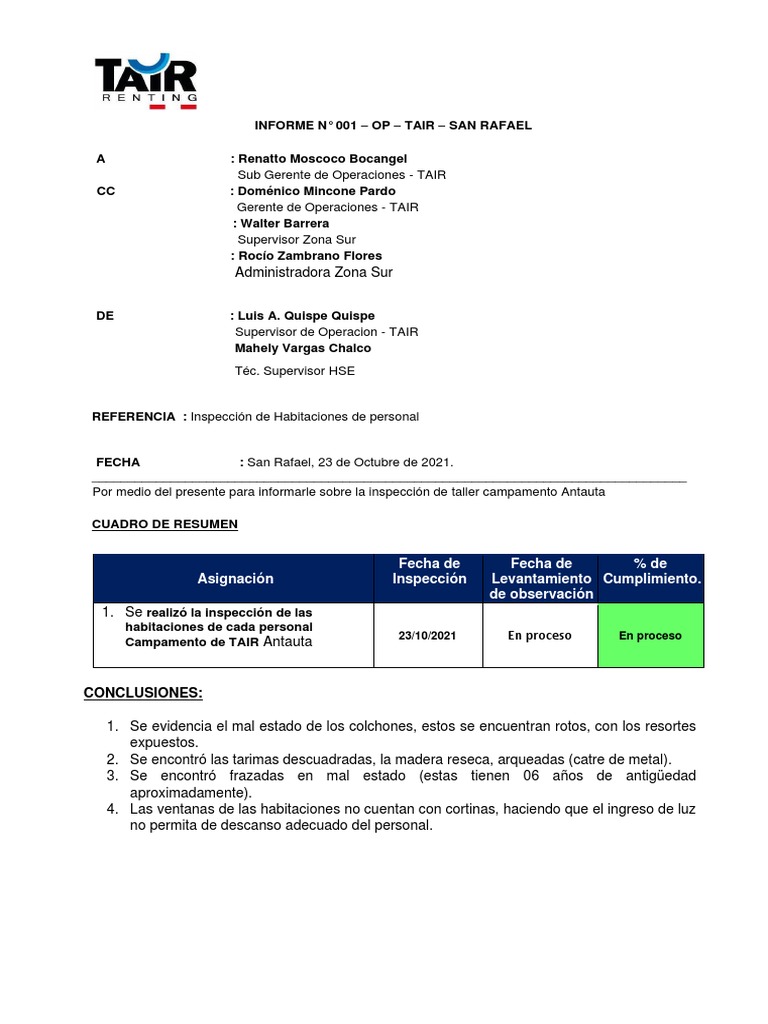 TAIR
RENTING

INFORME N° 001 – OP – TAIR – SAN RAFAEL

A : Renatto Moscoco Bocangel
Sub Gerente de Operaciones - TAIR
CC : Doménico Mincone Pardo
Gerente de Operaciones - TAIR
: Walter Barrera
Supervisor Zona Sur
: Rocío Zambrano Flores
Administradora Zona Sur

DE : Luis A. Quispe Quispe
Supervisor de Operacion - TAIR
Mahely Vargas Chalco
Téc. Supervisor HSE

REFERENCIA : Inspección de Habitaciones de personal

FECHA : San Rafael, 23 de Octubre de 2021.

Por medio del presente para informarle sobre la inspección de taller campamento Antauta

CUADRO DE RESUMEN

| Asignación | Fecha de Inspección | Fecha de Levantamiento de observación | % de Cumplimiento. |
|---|---|---|---|
| 1. Se realizó la inspección de las habitaciones de cada personal Campamento de TAIR Antauta | 23/10/2021 | En proceso | En proceso |

CONCLUSIONES:

1. Se evidencia el mal estado de los colchones, estos se encuentran rotos, con los resortes expuestos.
2. Se encontró las tarimas descuadradas, la madera reseca, arqueadas (catre de metal).
3. Se encontró frazadas en mal estado (estas tienen 06 años de antigüedad aproximadamente).
4. Las ventanas de las habitaciones no cuentan con cortinas, haciendo que el ingreso de luz no permita de descanso adecuado del personal.